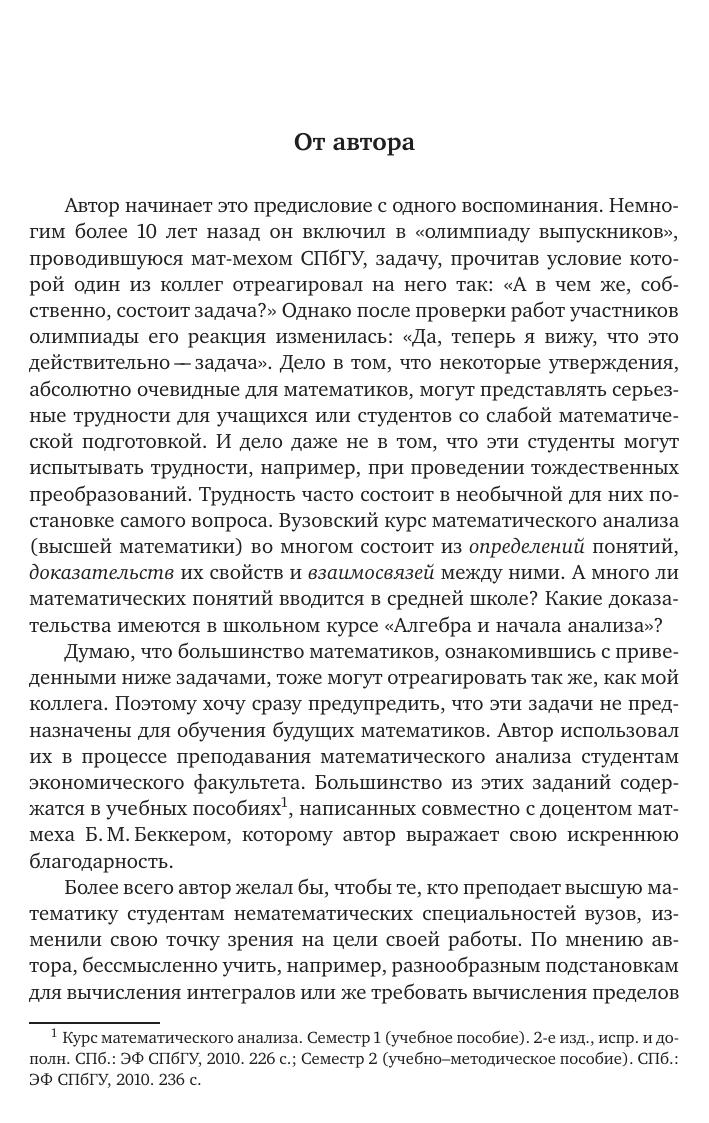 От автора

Автор начинает это предисловие с одного воспоминания. Немногим более 10 лет назад он включил в «олимпиаду выпускников», проводившуюся мат-мехом СПбГУ, задачу, прочитав условие которой один из коллег отреагировал на него так: «А в чем же, собственно, состоит задача?» Однако после проверки работ участников олимпиады его реакция изменилась: «Да, теперь я вижу, что это действительно — задача». Дело в том, что некоторые утверждения, абсолютно очевидные для математиков, могут представлять серьезные трудности для учащихся или студентов со слабой математической подготовкой. И дело даже не в том, что эти студенты могут испытывать трудности, например, при проведении тождественных преобразований. Трудность часто состоит в необычной для них постановке самого вопроса. Вузовский курс математического анализа (высшей математики) во многом состоит из определений понятий, доказательств их свойств и взаимосвязей между ними. А много ли математических понятий вводится в средней школе? Какие доказательства имеются в школьном курсе «Алгебра и начала анализа»?

Думаю, что большинство математиков, ознакомившись с приведенными ниже задачами, тоже могут отреагировать так же, как мой коллега. Поэтому хочу сразу предупредить, что эти задачи не предназначены для обучения будущих математиков. Автор использовал их в процессе преподавания математического анализа студентам экономического факультета. Большинство из этих заданий содержатся в учебных пособиях$^1$, написанных совместно с доцентом матмеха Б. М. Беккером, которому автор выражает свою искреннюю благодарность.

Более всего автор желал бы, чтобы те, кто преподает высшую математику студентам нематематических специальностей вузов, изменили свою точку зрения на цели своей работы. По мнению автора, бессмысленно учить, например, разнообразным подстановкам для вычисления интегралов или же требовать вычисления пределов

$^1$ Курс математического анализа. Семестр 1 (учебное пособие). 2-е изд., испр. и дополн. СПб.: ЭФ СПбГУ, 2010. 226 с.; Семестр 2 (учебно–методическое пособие). СПб.: ЭФ СПбГУ, 2010. 236 с.